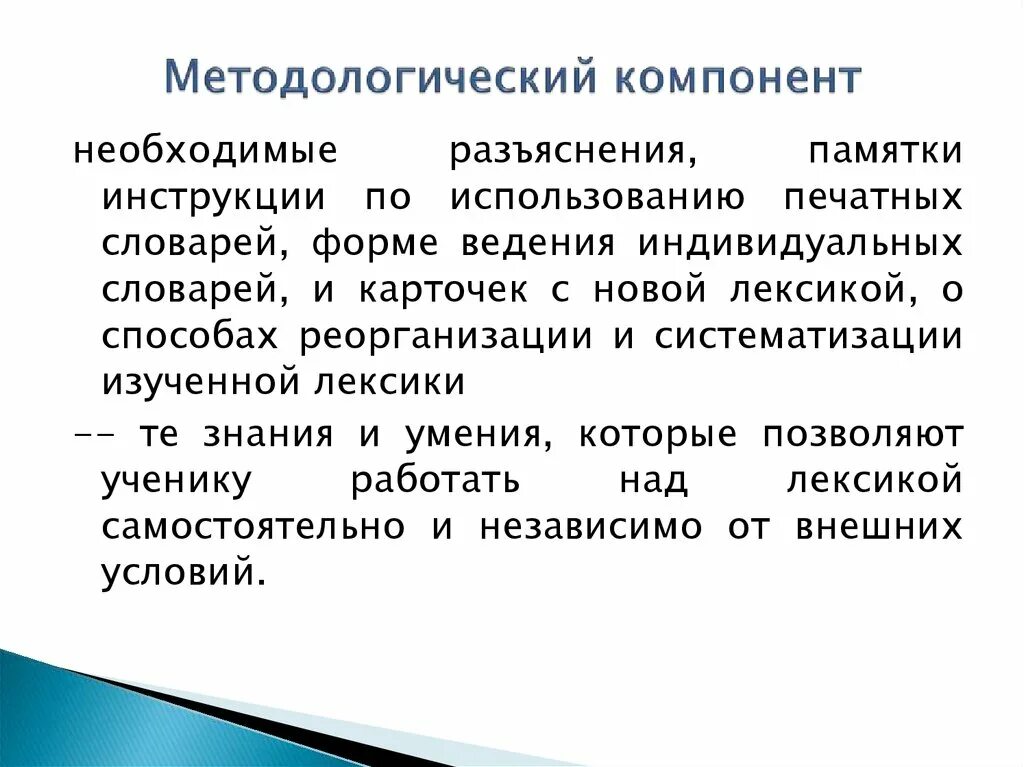 Методологический компонент

необходимые разъяснения, памятки инструкции по использованию печатных словарей, форме ведения индивидуальных словарей, и карточек с новой лексикой, о способах реорганизации и систематизации изученной лексики

-- те знания и умения, которые позволяют ученику работать над лексикой самостоятельно и независимо от внешних условий.